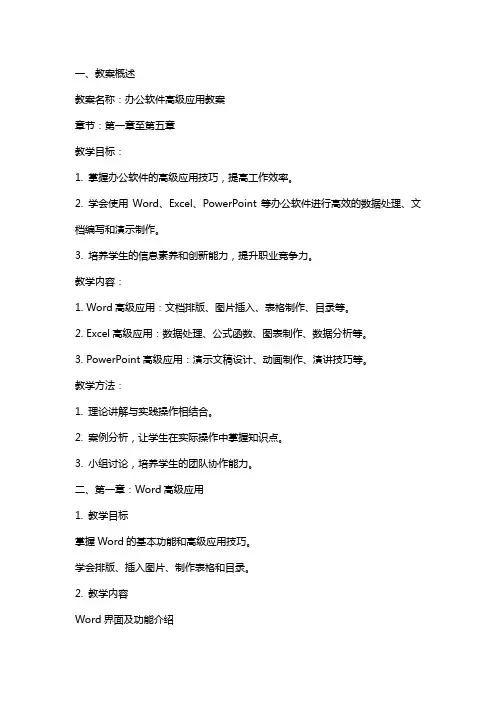 一、教案概述

教案名称：办公软件高级应用教案

章节：第一章至第五章

教学目标：

1. 掌握办公软件的高级应用技巧，提高工作效率。

2. 学会使用 Word、Excel、PowerPoint 等办公软件进行高效的数据处理、文档编写和演示制作。

3. 培养学生的信息素养和创新能力，提升职业竞争力。

教学内容：

1. Word 高级应用：文档排版、图片插入、表格制作、目录等。

2. Excel 高级应用：数据处理、公式函数、图表制作、数据分析等。

3. PowerPoint 高级应用：演示文稿设计、动画制作、演讲技巧等。

教学方法：

1. 理论讲解与实践操作相结合。

2. 案例分析，让学生在实际操作中掌握知识点。

3. 小组讨论，培养学生的团队协作能力。

二、第一章：Word 高级应用

1. 教学目标

掌握 Word 的基本功能和高级应用技巧。

学会排版、插入图片、制作表格和目录。

2. 教学内容

Word 界面及功能介绍